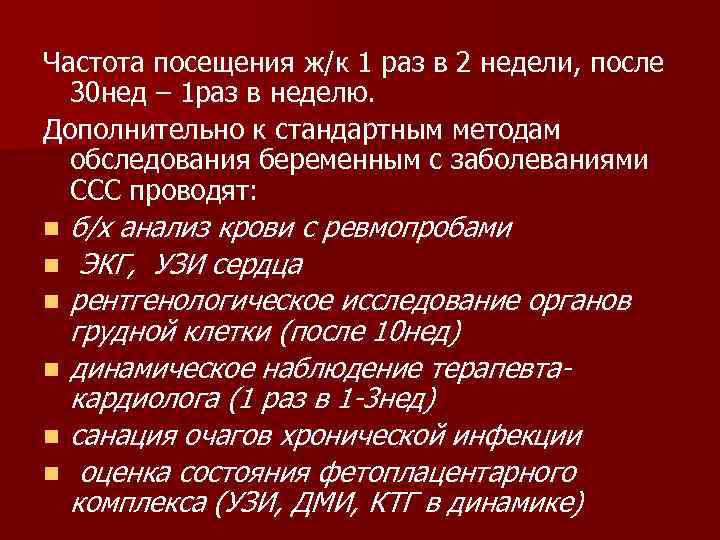 Частота посещения ж/к 1 раз в 2 недели, после 30нед – 1раз в неделю.

Дополнительно к стандартным методам обследования беременным с заболеваниями ССС проводят:

- б/х анализ крови с ревмопробами
- ЭКГ, УЗИ сердца
- рентгенологическое исследование органов грудной клетки (после 10нед)
- динамическое наблюдение терапевта-кардиолога (1 раз в 1-3нед)
- санация очагов хронической инфекции
- оценка состояния фетоплацентарного комплекса (УЗИ, ДМИ, КТГ в динамике)